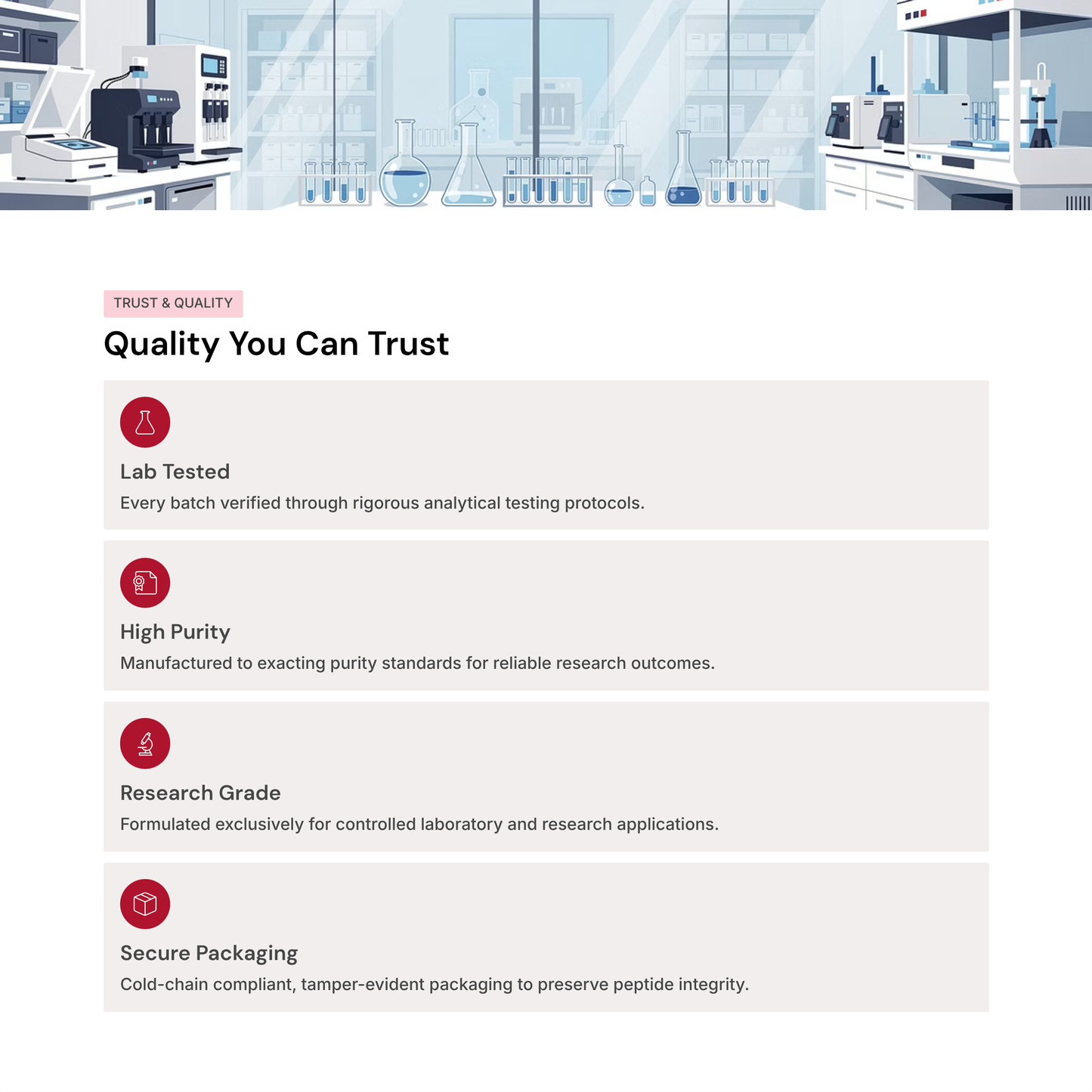 TRUST & QUALITY

Quality You Can Trust

Lab Tested

Every batch verified through rigorous analytical testing protocols.

High Purity

Manufactured to exacting purity standards for reliable research outcomes.

Research Grade

Formulated exclusively for controlled laboratory and research applications.

Secure Packaging

Cold-chain compliant, tamper-evident packaging to preserve peptide integrity.